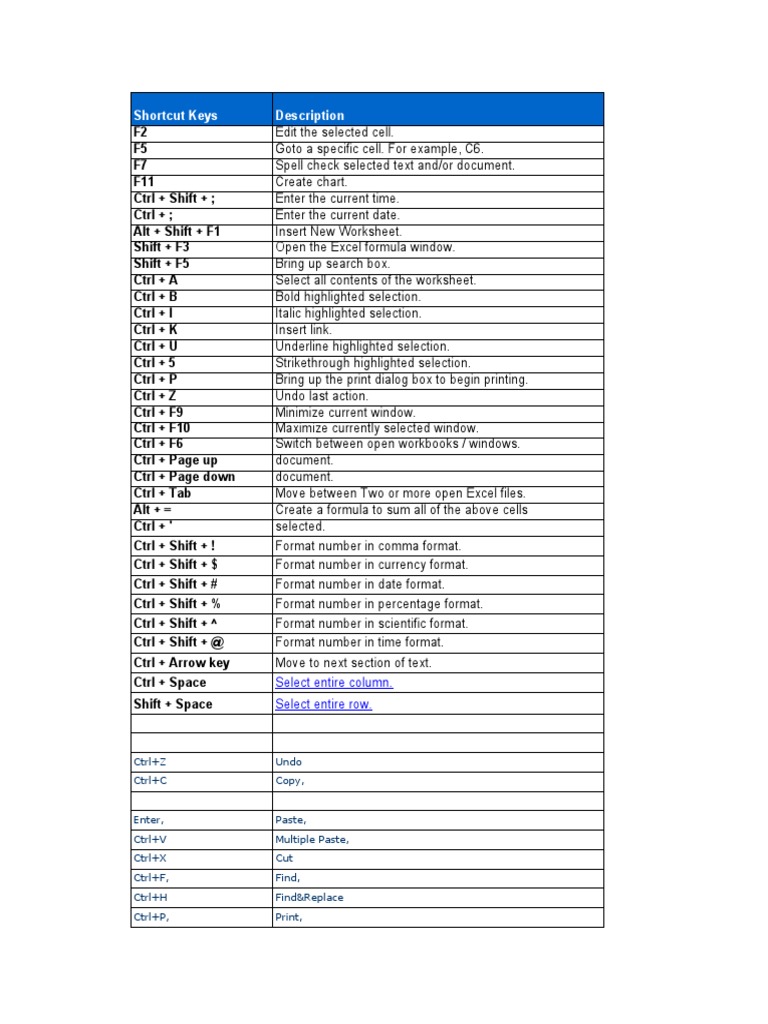 | Shortcut Keys | Description |
|---|---|
| F2 | Edit the selected cell. |
| F5 | Goto a specific cell. For example, C6. |
| F7 | Spell check selected text and/or document. |
| F11 | Create chart. |
| Ctrl + Shift + ; | Enter the current time. |
| Ctrl + ; | Enter the current date. |
| Alt + Shift + F1 | Insert New Worksheet. |
| Shift + F3 | Open the Excel formula window. |
| Shift + F5 | Bring up search box. |
| Ctrl + A | Select all contents of the worksheet. |
| Ctrl + B | Bold highlighted selection. |
| Ctrl + I | Italic highlighted selection. |
| Ctrl + K | Insert link. |
| Ctrl + U | Underline highlighted selection. |
| Ctrl + 5 | Strikethrough highlighted selection. |
| Ctrl + P | Bring up the print dialog box to begin printing. |
| Ctrl + Z | Undo last action. |
| Ctrl + F9 | Minimize current window. |
| Ctrl + F10 | Maximize currently selected window. |
| Ctrl + F6 | Switch between open workbooks / windows. |
| Ctrl + Page up | document. |
| Ctrl + Page down | document. |
| Ctrl + Tab | Move between Two or more open Excel files. |
| Alt + = | Create a formula to sum all of the above cells |
| Ctrl + ' | selected. |
| Ctrl + Shift + ! | Format number in comma format. |
| Ctrl + Shift + $ | Format number in currency format. |
| Ctrl + Shift + # | Format number in date format. |
| Ctrl + Shift + % | Format number in percentage format. |
| Ctrl + Shift + ^ | Format number in scientific format. |
| Ctrl + Shift + @ | Format number in time format. |
| Ctrl + Arrow key | Move to next section of text. |
| Ctrl + Space | Select entire column. |
| Shift + Space | Select entire row. |
| | |
| | |
| Ctrl+Z | Undo |
| Ctrl+C | Copy, |
| | |
| Enter, | Paste, |
| Ctrl+V | Multiple Paste, |
| Ctrl+X | Cut |
| Ctrl+F, | Find, |
| Ctrl+H | Find&Replace |
| Ctrl+P, | Print, |